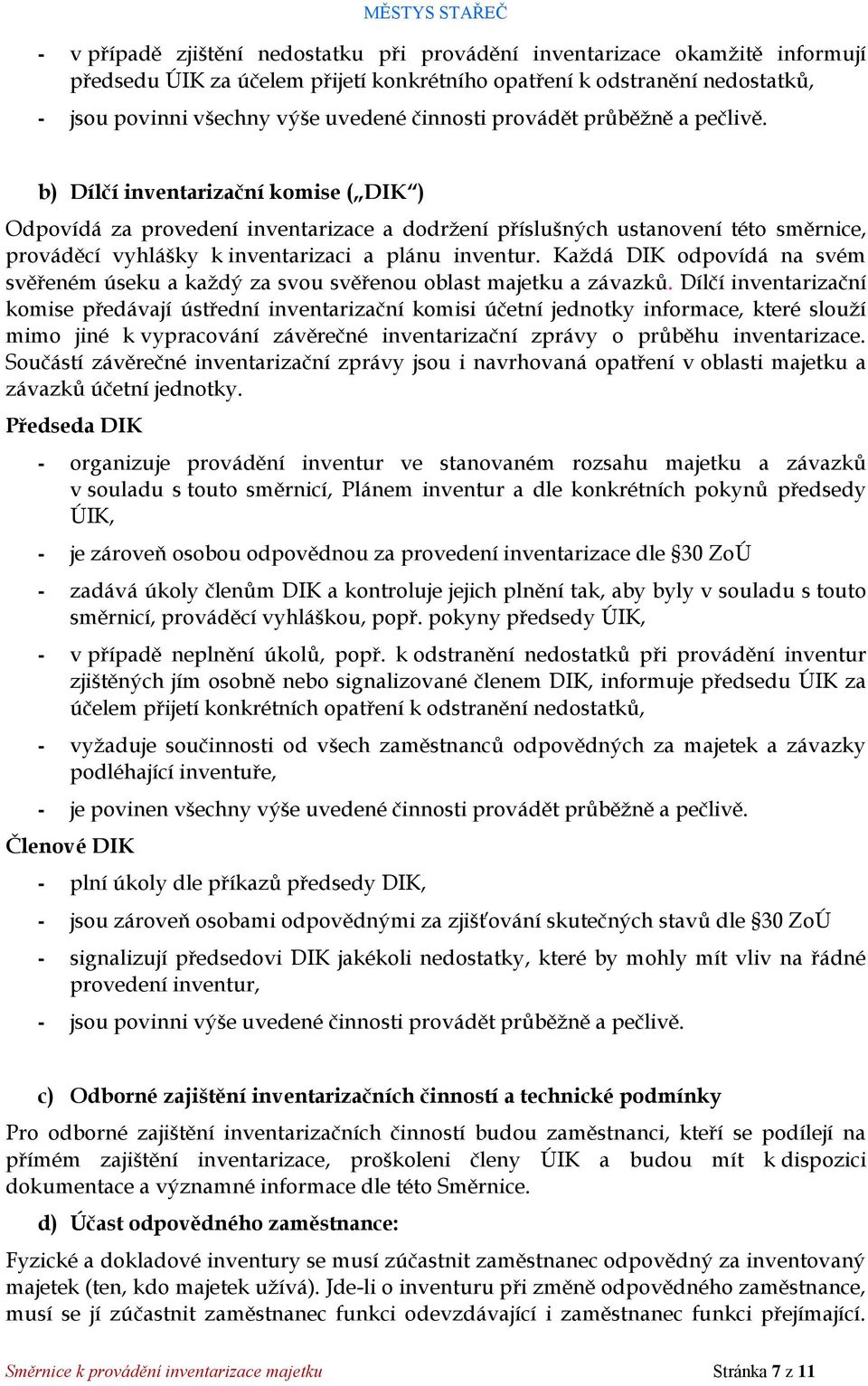 MĚSTYS STAŘEČ

- v případě zjištění nedostatku při provádění inventarizace okamžitě informují předsedu ÚIK za účelem přijetí konkrétního opatření k odstranění nedostatků,
- jsou povinni všechny výše uvedené činnosti provádět průběžně a pečlivě.

b) Dílčí inventarizační komise („DIK“)

Odpovídá za provedení inventarizace a dodržení příslušných ustanovení této směrnice, prováděcí vyhlášky k inventarizaci a plánu inventur. Každá DIK odpovídá na svém svěřeném úseku a každý za svou svěřenou oblast majetku a závazků. Dílčí inventarizační komise předávají ústřední inventarizační komisi účetní jednotky informace, které slouží mimo jiné k vypracování závěrečné inventarizační zprávy o průběhu inventarizace. Součástí závěrečné inventarizační zprávy jsou i navrhovaná opatření v oblasti majetku a závazků účetní jednotky.

Předseda DIK

- organizuje provádění inventur ve stanovaném rozsahu majetku a závazků v souladu s touto směrnicí, Plánem inventur a dle konkrétních pokynů předsedy ÚIK,
- je zároveň osobou odpovědnou za provedení inventarizace dle §30 ZoÚ
- zadává úkoly členům DIK a kontroluje jejich plnění tak, aby byly v souladu s touto směrnicí, prováděcí vyhláškou, popř. pokyny předsedy ÚIK,
- v případě neplnění úkolů, popř. k odstranění nedostatků při provádění inventur zjištěných jím osobně nebo signalizované členem DIK, informuje předsedu ÚIK za účelem přijetí konkrétních opatření k odstranění nedostatků,
- vyžaduje součinnosti od všech zaměstnanců odpovědných za majetek a závazky podléhající inventuře,
- je povinen všechny výše uvedené činnosti provádět průběžně a pečlivě.

Členové DIK

- plní úkoly dle příkazů předsedy DIK,
- jsou zároveň osobami odpovědnými za zjišťování skutečných stavů dle §30 ZoÚ
- signalizují předsedovi DIK jakékoli nedostatky, které by mohly mít vliv na řádné provedení inventur,
- jsou povinni výše uvedené činnosti provádět průběžně a pečlivě.

c) Odborné zajištění inventarizačních činností a technické podmínky

Pro odborné zajištění inventarizačních činností budou zaměstnanci, kteří se podílejí na přímém zajištění inventarizace, proškoleni členy ÚIK a budou mít k dispozici dokumentace a významné informace dle této Směrnice.

d) Účast odpovědného zaměstnance:

Fyzické a dokladové inventury se musí zúčastnit zaměstnanec odpovědný za inventovaný majetek (ten, kdo majetek užívá). Jde-li o inventuru při změně odpovědného zaměstnance, musí se jí zúčastnit zaměstnanec funkci odevzdávající i zaměstnanec funkci přejímající.

Směrnice k provádění inventarizace majetku Stránka 7 z 11